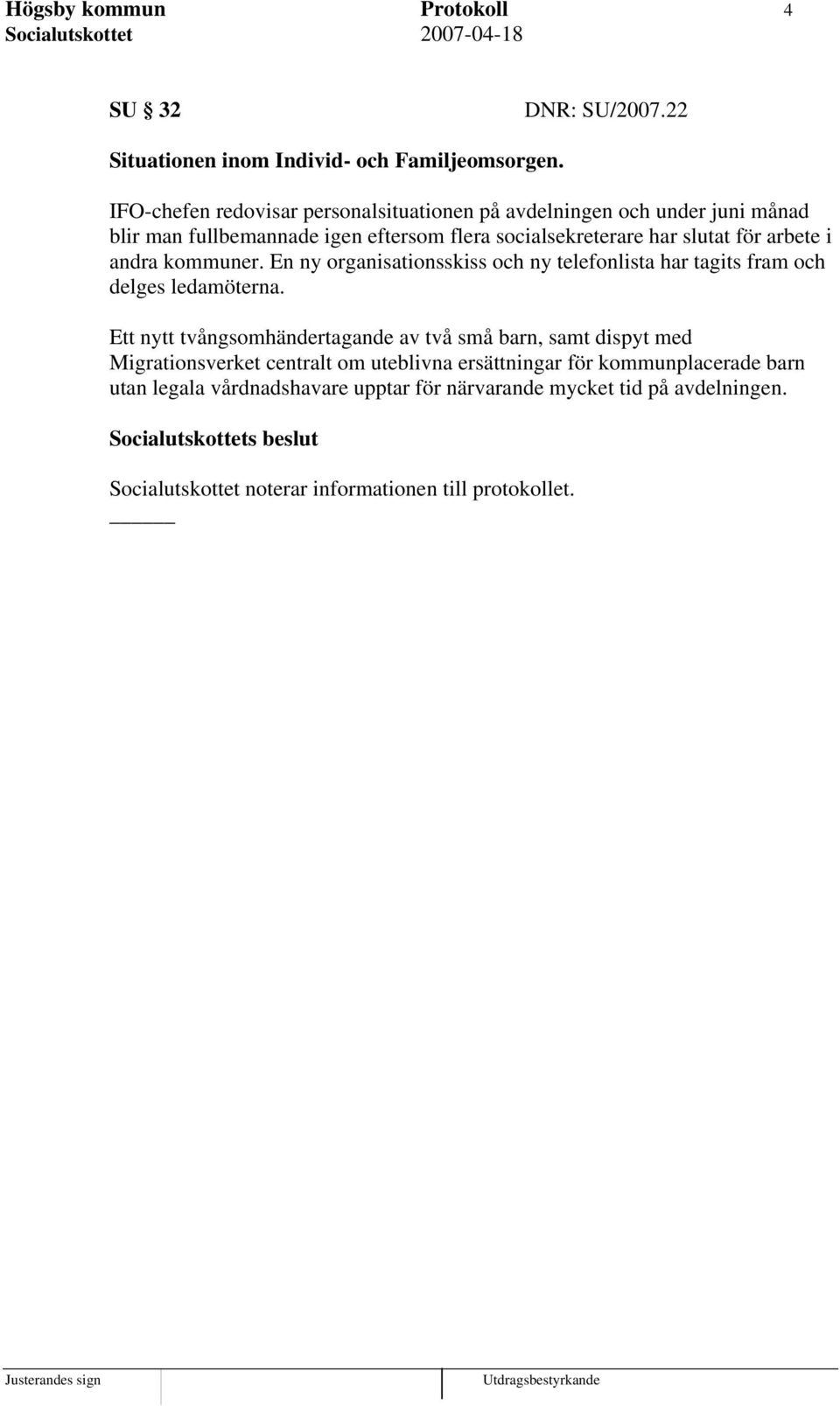 Högsby kommun Protokoll 4
Socialutskottet 2007-04-18

SU § 32 DNR: SU/2007.22

Situationen inom Individ- och Familjeomsorgen.

IFO-chefen redovisar personalsituationen på avdelningen och under juni månad blir man fullbemannade igen eftersom flera socialsekreterare har slutat för arbete i andra kommuner. En ny organisationsskiss och ny telefonlista har tagits fram och delges ledamöterna.

Ett nytt tvångsomhändertagande av två små barn, samt dispyt med Migrationsverket centralt om uteblivna ersättningar för kommunplacerade barn utan legala vårdnadshavare upptar för närvarande mycket tid på avdelningen.

Socialutskottets beslut

Socialutskottet noterar informationen till protokollet.

Justerandes sign Utdragsbestyrkande